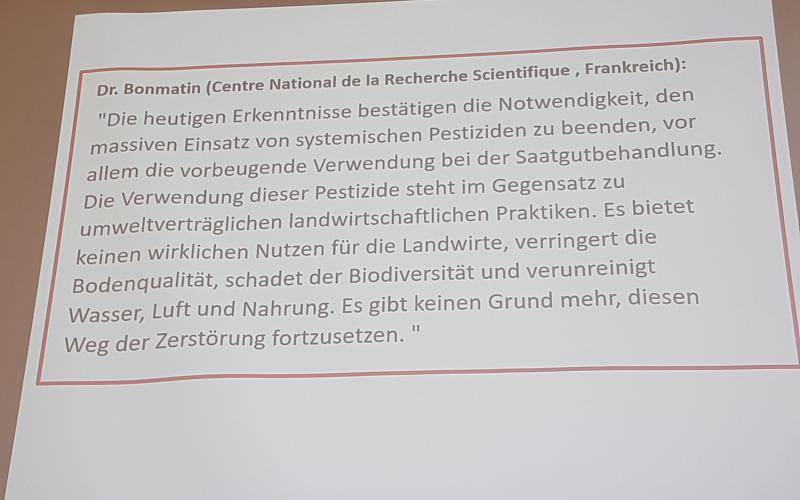 Dr. Bonmatin (Centre National de la Recherche Scientifique , Frankreich):

"Die heutigen Erkenntnisse bestätigen die Notwendigkeit, den massiven Einsatz von systemischen Pestiziden zu beenden, vor allem die vorbeugende Verwendung bei der Saatgutbehandlung. Die Verwendung dieser Pestizide steht im Gegensatz zu umweltverträglichen landwirtschaftlichen Praktiken. Es bietet keinen wirklichen Nutzen für die Landwirte, verringert die Bodenqualität, schadet der Biodiversität und verunreinigt Wasser, Luft und Nahrung. Es gibt keinen Grund mehr, diesen Weg der Zerstörung fortzusetzen. "